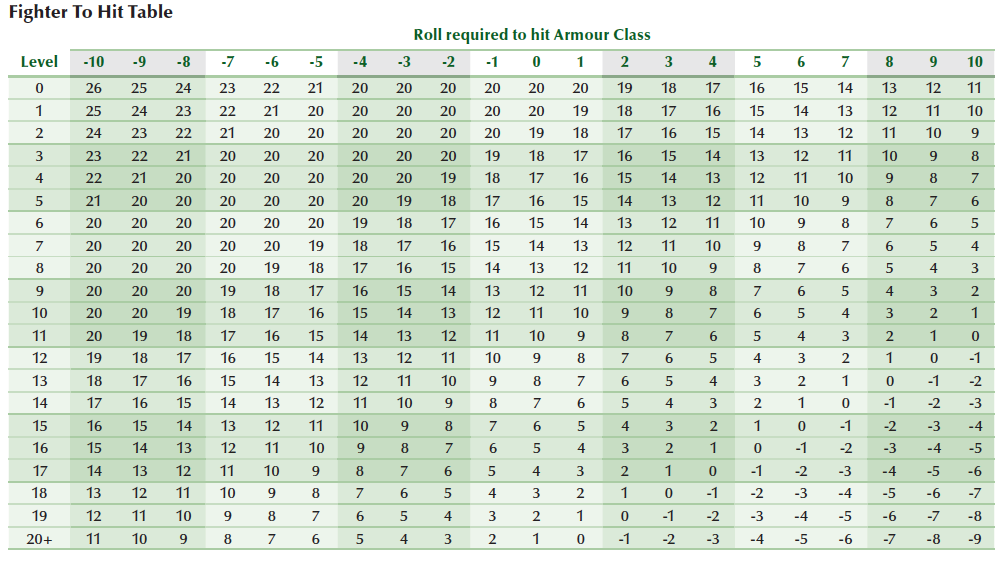 Fighter To Hit Table

Roll required to hit Armour Class

| Level | -10 | -9 | -8 | -7 | -6 | -5 | -4 | -3 | -2 | -1 | 0 | 1 | 2 | 3 | 4 | 5 | 6 | 7 | 8 | 9 | 10 |
|---|---|---|---|---|---|---|---|---|---|---|---|---|---|---|---|---|---|---|---|---|---|
| 0 | 26 | 25 | 24 | 23 | 22 | 21 | 20 | 20 | 20 | 20 | 20 | 20 | 19 | 18 | 17 | 16 | 15 | 14 | 13 | 12 | 11 |
| 1 | 25 | 24 | 23 | 22 | 21 | 20 | 20 | 20 | 20 | 20 | 20 | 19 | 18 | 17 | 16 | 15 | 14 | 13 | 12 | 11 | 10 |
| 2 | 24 | 23 | 22 | 21 | 20 | 20 | 20 | 20 | 20 | 20 | 19 | 18 | 17 | 16 | 15 | 14 | 13 | 12 | 11 | 10 | 9 |
| 3 | 23 | 22 | 21 | 20 | 20 | 20 | 20 | 20 | 20 | 19 | 18 | 17 | 16 | 15 | 14 | 13 | 12 | 11 | 10 | 9 | 8 |
| 4 | 22 | 21 | 20 | 20 | 20 | 20 | 20 | 20 | 19 | 18 | 17 | 16 | 15 | 14 | 13 | 12 | 11 | 10 | 9 | 8 | 7 |
| 5 | 21 | 20 | 20 | 20 | 20 | 20 | 20 | 19 | 18 | 17 | 16 | 15 | 14 | 13 | 12 | 11 | 10 | 9 | 8 | 7 | 6 |
| 6 | 20 | 20 | 20 | 20 | 20 | 20 | 19 | 18 | 17 | 16 | 15 | 14 | 13 | 12 | 11 | 10 | 9 | 8 | 7 | 6 | 5 |
| 7 | 20 | 20 | 20 | 20 | 20 | 19 | 18 | 17 | 16 | 15 | 14 | 13 | 12 | 11 | 10 | 9 | 8 | 7 | 6 | 5 | 4 |
| 8 | 20 | 20 | 20 | 20 | 19 | 18 | 17 | 16 | 15 | 14 | 13 | 12 | 11 | 10 | 9 | 8 | 7 | 6 | 5 | 4 | 3 |
| 9 | 20 | 20 | 20 | 19 | 18 | 17 | 16 | 15 | 14 | 13 | 12 | 11 | 10 | 9 | 8 | 7 | 6 | 5 | 4 | 3 | 2 |
| 10 | 20 | 20 | 19 | 18 | 17 | 16 | 15 | 14 | 13 | 12 | 11 | 10 | 9 | 8 | 7 | 6 | 5 | 4 | 3 | 2 | 1 |
| 11 | 20 | 19 | 18 | 17 | 16 | 15 | 14 | 13 | 12 | 11 | 10 | 9 | 8 | 7 | 6 | 5 | 4 | 3 | 2 | 1 | 0 |
| 12 | 19 | 18 | 17 | 16 | 15 | 14 | 13 | 12 | 11 | 10 | 9 | 8 | 7 | 6 | 5 | 4 | 3 | 2 | 1 | 0 | -1 |
| 13 | 18 | 17 | 16 | 15 | 14 | 13 | 12 | 11 | 10 | 9 | 8 | 7 | 6 | 5 | 4 | 3 | 2 | 1 | 0 | -1 | -2 |
| 14 | 17 | 16 | 15 | 14 | 13 | 12 | 11 | 10 | 9 | 8 | 7 | 6 | 5 | 4 | 3 | 2 | 1 | 0 | -1 | -2 | -3 |
| 15 | 16 | 15 | 14 | 13 | 12 | 11 | 10 | 9 | 8 | 7 | 6 | 5 | 4 | 3 | 2 | 1 | 0 | -1 | -2 | -3 | -4 |
| 16 | 15 | 14 | 13 | 12 | 11 | 10 | 9 | 8 | 7 | 6 | 5 | 4 | 3 | 2 | 1 | 0 | -1 | -2 | -3 | -4 | -5 |
| 17 | 14 | 13 | 12 | 11 | 10 | 9 | 8 | 7 | 6 | 5 | 4 | 3 | 2 | 1 | 0 | -1 | -2 | -3 | -4 | -5 | -6 |
| 18 | 13 | 12 | 11 | 10 | 9 | 8 | 7 | 6 | 5 | 4 | 3 | 2 | 1 | 0 | -1 | -2 | -3 | -4 | -5 | -6 | -7 |
| 19 | 12 | 11 | 10 | 9 | 8 | 7 | 6 | 5 | 4 | 3 | 2 | 1 | 0 | -1 | -2 | -3 | -4 | -5 | -6 | -7 | -8 |
| 20+ | 11 | 10 | 9 | 8 | 7 | 6 | 5 | 4 | 3 | 2 | 1 | 0 | -1 | -2 | -3 | -4 | -5 | -6 | -7 | -8 | -9 |